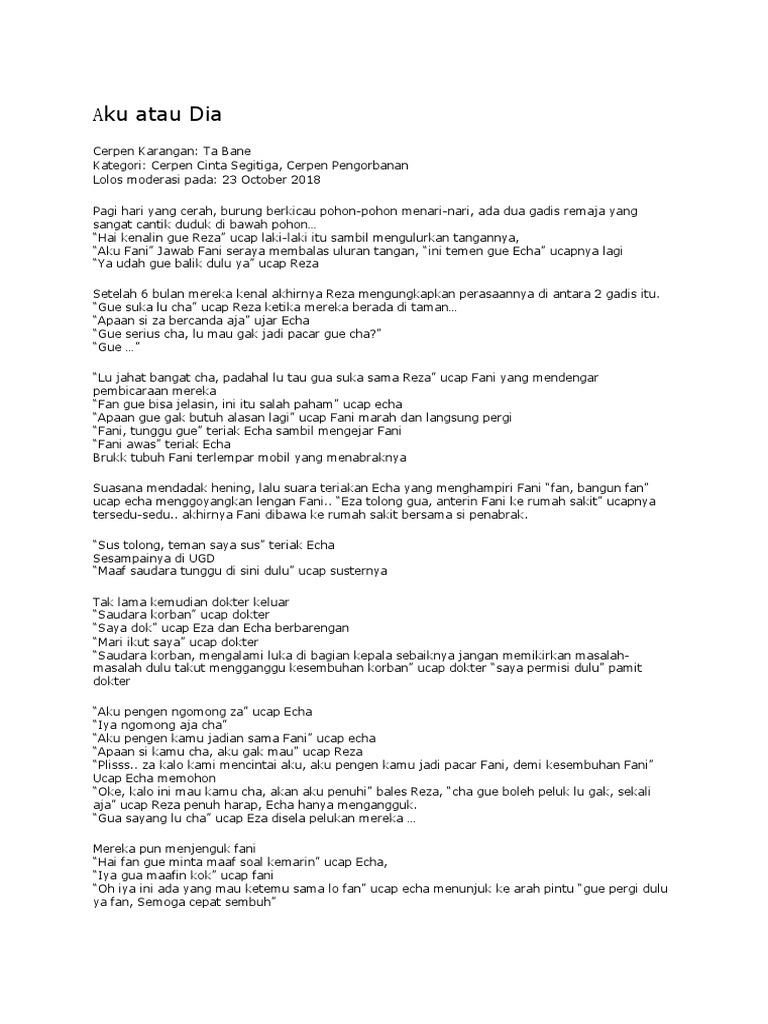 Aku atau Dia

Cerpen Karangan: Ta Bane
Kategori: Cerpen Cinta Segitiga, Cerpen Pengorbanan
Lolos moderasi pada: 23 October 2018

Pagi hari yang cerah, burung berkicau pohon-pohon menari-nari, ada dua gadis remaja yang sangat cantik duduk di bawah pohon…
"Hai kenalin gue Reza" ucap laki-laki itu sambil mengulurkan tangannya,
"Aku Fani" Jawab Fani seraya membalas uluran tangan, "ini temen gue Echa" ucapnya lagi
"Ya udah gue balik dulu ya" ucap Reza

Setelah 6 bulan mereka kenal akhirnya Reza mengungkapkan perasaannya di antara 2 gadis itu.
"Gue suka lu cha" ucap Reza ketika mereka berada di taman…
"Apaan si za bercanda aja" ujar Echa
"Gue serius cha, lu mau gak jadi pacar gue cha?"
"Gue …"

"Lu jahat bangat cha, padahal lu tau gua suka sama Reza" ucap Fani yang mendengar pembicaraan mereka
"Fan gue bisa jelasin, ini itu salah paham" ucap echa
"Apaan gue gak butuh alasan lagi" ucap Fani marah dan langsung pergi
"Fani, tunggu gue" teriak Echa sambil mengejar Fani
"Fani awas" teriak Echa
Brukk tubuh Fani terlempar mobil yang menabraknya

Suasana mendadak hening, lalu suara teriakan Echa yang menghampiri Fani "fan, bangun fan" ucap echa menggoyangkan lengan Fani.. "Eza tolong gua, anterin Fani ke rumah sakit" ucapnya tersedu-sedu.. akhirnya Fani dibawa ke rumah sakit bersama si penabrak.

"Sus tolong, teman saya sus" teriak Echa
Sesampainya di UGD
"Maaf saudara tunggu di sini dulu" ucap susternya

Tak lama kemudian dokter keluar
"Saudara korban" ucap dokter
"Saya dok" ucap Eza dan Echa berbarengan
"Mari ikut saya" ucap dokter
"Saudara korban, mengalami luka di bagian kepala sebaiknya jangan memikirkan masalah-masalah dulu takut mengganggu kesembuhan korban" ucap dokter "saya permisi dulu" pamit dokter

"Aku pengen ngomong za" ucap Echa
"Iya ngomong aja cha"
"Aku pengen kamu jadian sama Fani" ucap echa
"Apaan si kamu cha, aku gak mau" ucap Reza
"Plisss.. za kalo kami mencintai aku, aku pengen kamu jadi pacar Fani, demi kesembuhan Fani" Ucap Echa memohon
"Oke, kalo ini mau kamu cha, akan aku penuhi" bales Reza, "cha gue boleh peluk lu gak, sekali aja" ucap Reza penuh harap, Echa hanya mengangguk.
"Gua sayang lu cha" ucap Eza disela pelukan mereka …

Mereka pun menjenguk fani
"Hai fan gue minta maaf soal kemarin" ucap Echa,
"Iya gua maafin kok" ucap fani
"Oh iya ini ada yang mau ketemu sama lo fan" ucap echa menunjuk ke arah pintu "gue pergi dulu ya fan, Semoga cepat sembuh"